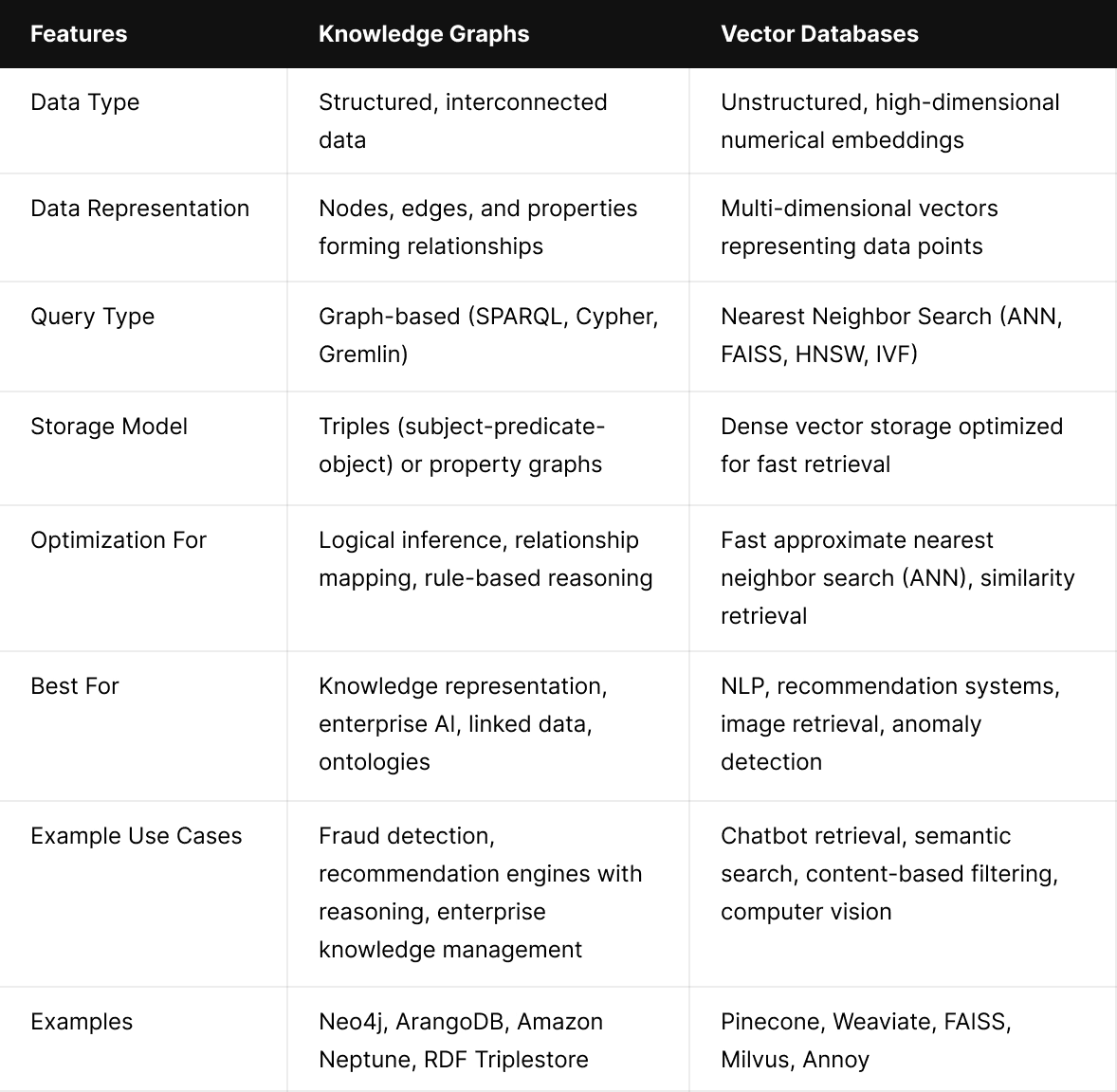 | Features | Knowledge Graphs | Vector Databases |
|---|---|---|
| Data Type | Structured, interconnected data | Unstructured, high-dimensional numerical embeddings |
| Data Representation | Nodes, edges, and properties forming relationships | Multi-dimensional vectors representing data points |
| Query Type | Graph-based (SPARQL, Cypher, Gremlin) | Nearest Neighbor Search (ANN, FAISS, HNSW, IVF) |
| Storage Model | Triples (subject-predicate-object) or property graphs | Dense vector storage optimized for fast retrieval |
| Optimization For | Logical inference, relationship mapping, rule-based reasoning | Fast approximate nearest neighbor search (ANN), similarity retrieval |
| Best For | Knowledge representation, enterprise AI, linked data, ontologies | NLP, recommendation systems, image retrieval, anomaly detection |
| Example Use Cases | Fraud detection, recommendation engines with reasoning, enterprise knowledge management | Chatbot retrieval, semantic search, content-based filtering, computer vision |
| Examples | Neo4j, ArangoDB, Amazon Neptune, RDF Triplestore | Pinecone, Weaviate, FAISS, Milvus, Annoy |